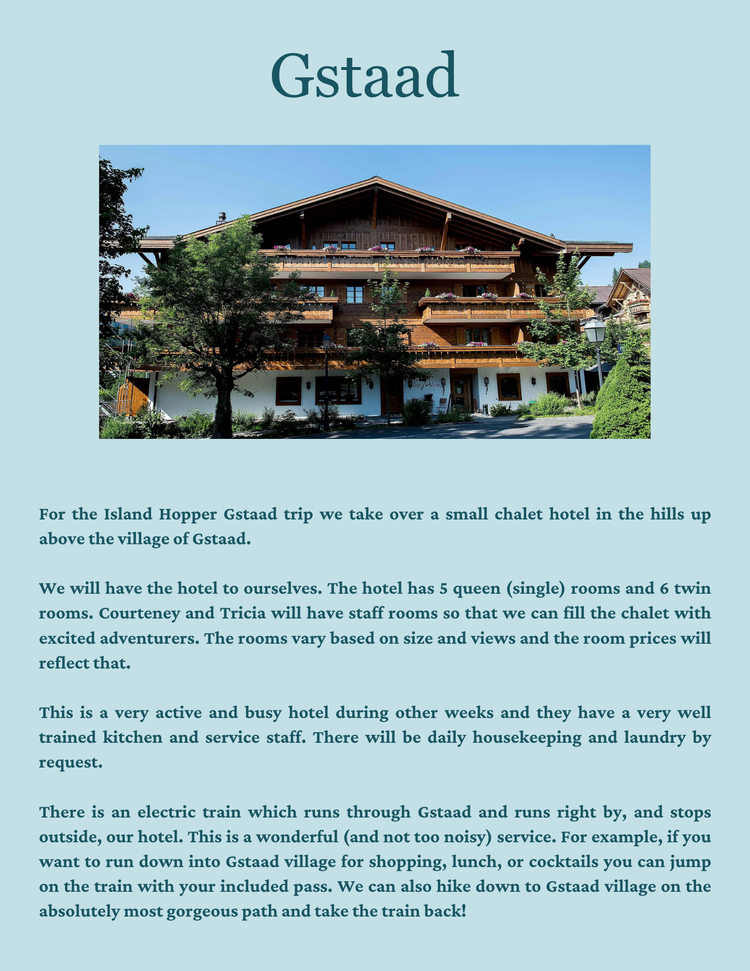 Gstaad

For the Island Hopper Gstaad trip we take over a small chalet hotel in the hills up above the village of Gstaad.

We will have the hotel to ourselves. The hotel has 5 queen (single) rooms and 6 twin rooms. Courteney and Tricia will have staff rooms so that we can fill the chalet with excited adventurers. The rooms vary based on size and views and the room prices will reflect that.

This is a very active and busy hotel during other weeks and they have a very well trained kitchen and service staff. There will be daily housekeeping and laundry by request.

There is an electric train which runs through Gstaad and runs right by, and stops outside, our hotel. This is a wonderful (and not too noisy) service. For example, if you want to run down into Gstaad village for shopping, lunch, or cocktails you can jump on the train with your included pass. We can also hike down to Gstaad village on the absolutely most gorgeous path and take the train back!